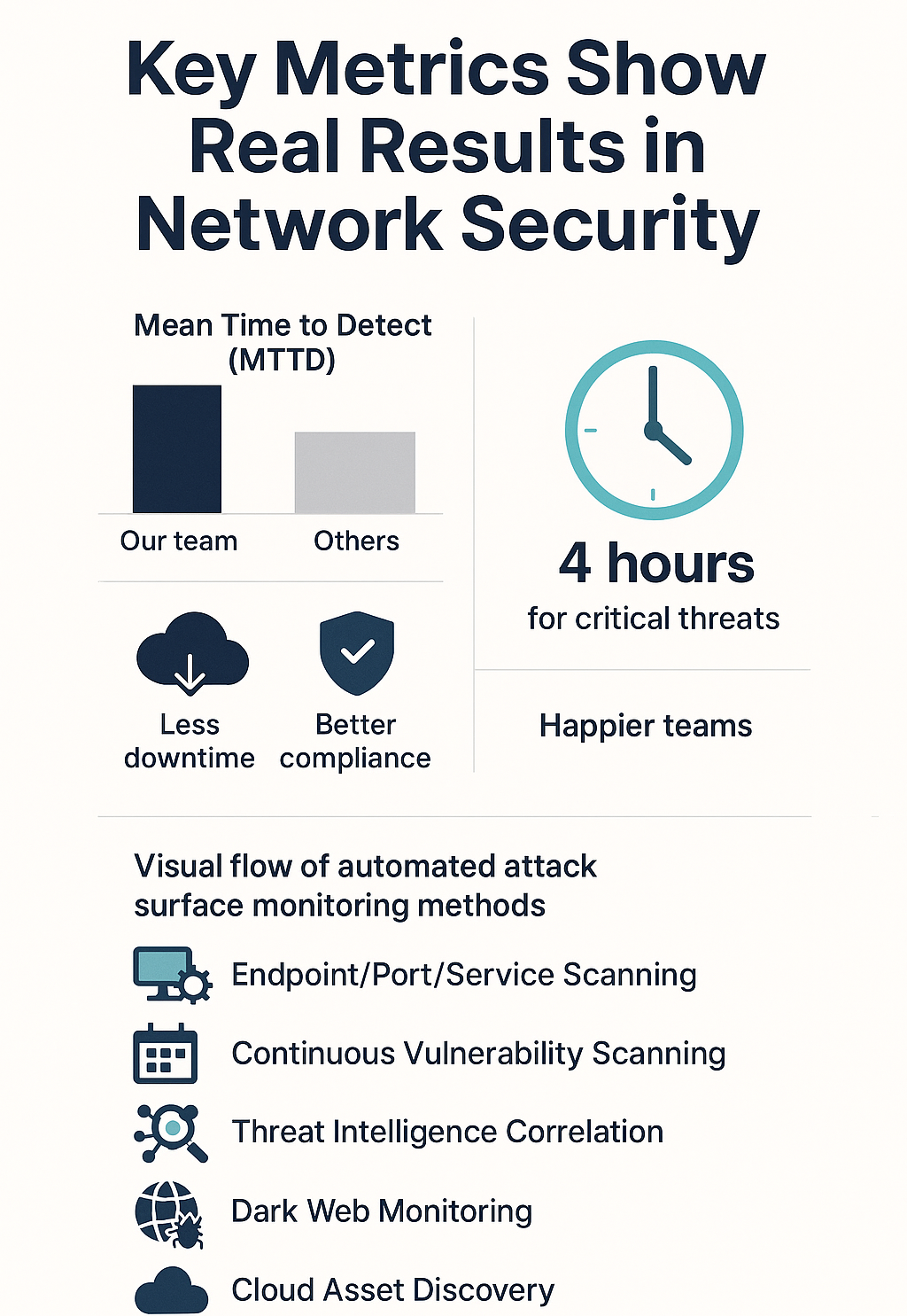 Key Metrics Show Real Results in Network Security

Mean Time to Detect (MTTD)

Our team

Others

Less downtime

Better compliance

4 hours

for critical threats

Happier teams

Visual flow of automated attack surface monitoring methods

Endpoint/Port/Service Scanning

Continuous Vulnerability Scanning

Threat Intelligence Correlation

Dark Web Monitoring

Cloud Asset Discovery